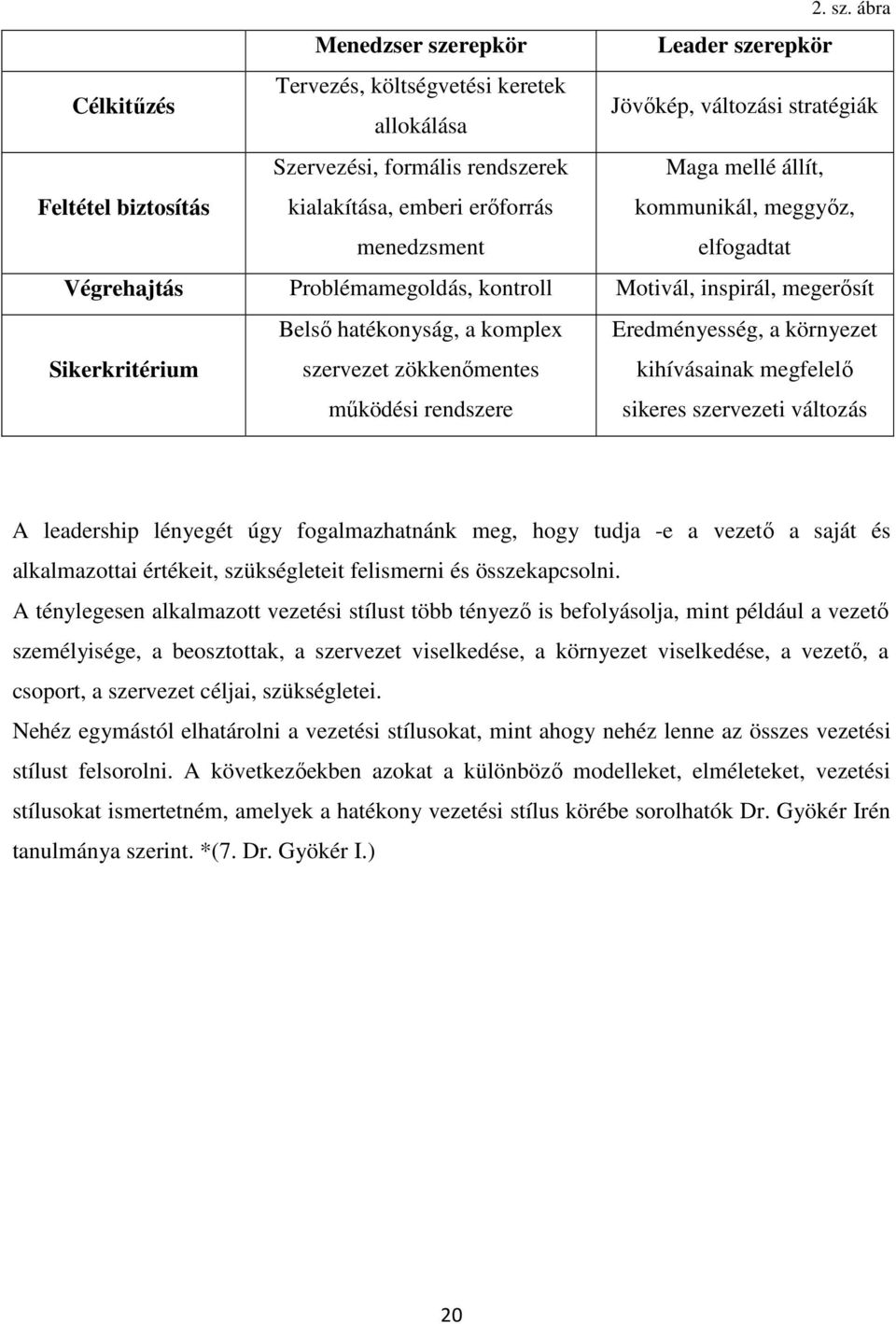 2. sz. ábra

|  | Menedzser szerepkör | Leader szerepkör |
|---|---|---|
| Célkitűzés | Tervezés, költségvetési keretek allokálása | Jövőkép, változási stratégiák |
| Feltétel biztosítás | Szervezési, formális rendszerek kialakítása, emberi erőforrás menedzsment | Maga mellé állít, kommunikál, meggyőz, elfogadtat |
| Végrehajtás | Problémamegoldás, kontroll | Motivál, inspirál, megerősít |
| Sikerkritérium | Belső hatékonyság, a komplex szervezet zökkenőmentes működési rendszere | Eredményesség, a környezet kihívásainak megfelelő sikeres szervezeti változás |

A leadership lényegét úgy fogalmazhatnánk meg, hogy tudja -e a vezető a saját és alkalmazottai értékeit, szükségleteit felismerni és összekapcsolni.
A ténylegesen alkalmazott vezetési stílust több tényező is befolyásolja, mint például a vezető személyisége, a beosztottak, a szervezet viselkedése, a környezet viselkedése, a vezető, a csoport, a szervezet céljai, szükségletei.
Nehéz egymástól elhatárolni a vezetési stílusokat, mint ahogy nehéz lenne az összes vezetési stílust felsorolni. A következőekben azokat a különböző modelleket, elméleteket, vezetési stílusokat ismertetném, amelyek a hatékony vezetési stílus körébe sorolhatók Dr. Gyökér Irén tanulmánya szerint. *(7. Dr. Gyökér I.)

20